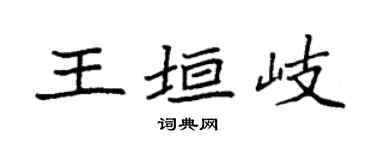 王垣岐

词典网